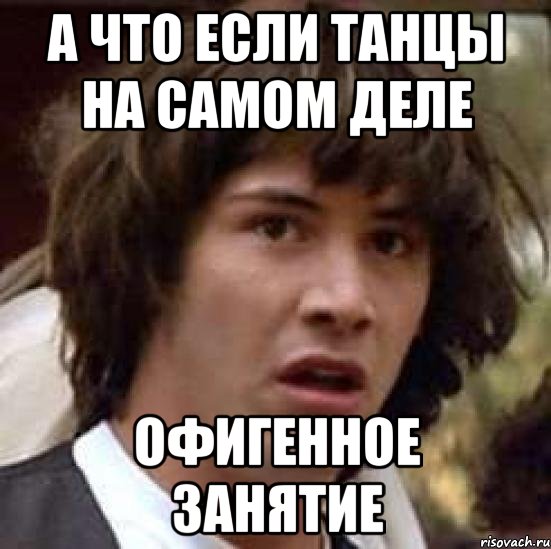 А ЧТО ЕСЛИ ТАНЦЫ НА САМОМ ДЕЛЕ

ОФИГЕННОЕ ЗАНЯТИЕ

risovach.ru